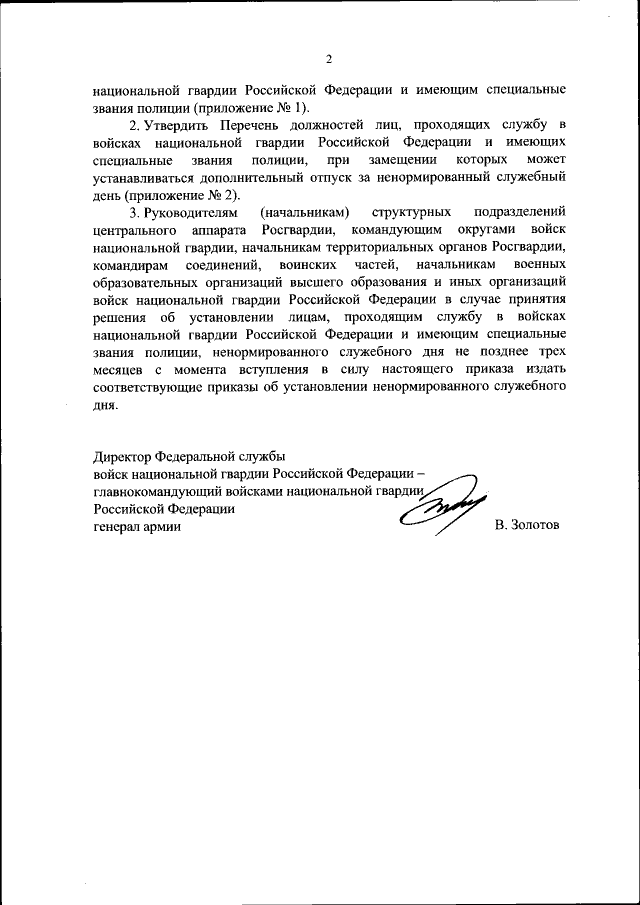 2

национальной гвардии Российской Федерации и имеющим специальные звания полиции (приложение № 1).

2. Утвердить Перечень должностей лиц, проходящих службу в войсках национальной гвардии Российской Федерации и имеющих специальные звания полиции, при замещении которых может устанавливаться дополнительный отпуск за ненормированный служебный день (приложение № 2).

3. Руководителям (начальникам) структурных подразделений центрального аппарата Росгвардии, командующим округами войск национальной гвардии, начальникам территориальных органов Росгвардии, командирам соединений, воинских частей, начальникам военных образовательных организаций высшего образования и иных организаций войск национальной гвардии Российской Федерации в случае принятия решения об установлении лицам, проходящим службу в войсках национальной гвардии Российской Федерации и имеющим специальные звания полиции, ненормированного служебного дня не позднее трех месяцев с момента вступления в силу настоящего приказа издать соответствующие приказы об установлении ненормированного служебного дня.

Директор Федеральной службы
войск национальной гвардии Российской Федерации –
главнокомандующий войсками национальной гвардии
Российской Федерации
генерал армии
В. Золотов